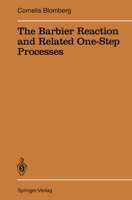 Cornelis Blomberg

The Barbier Reaction and Related One-Step Processes

Springer-Verlag